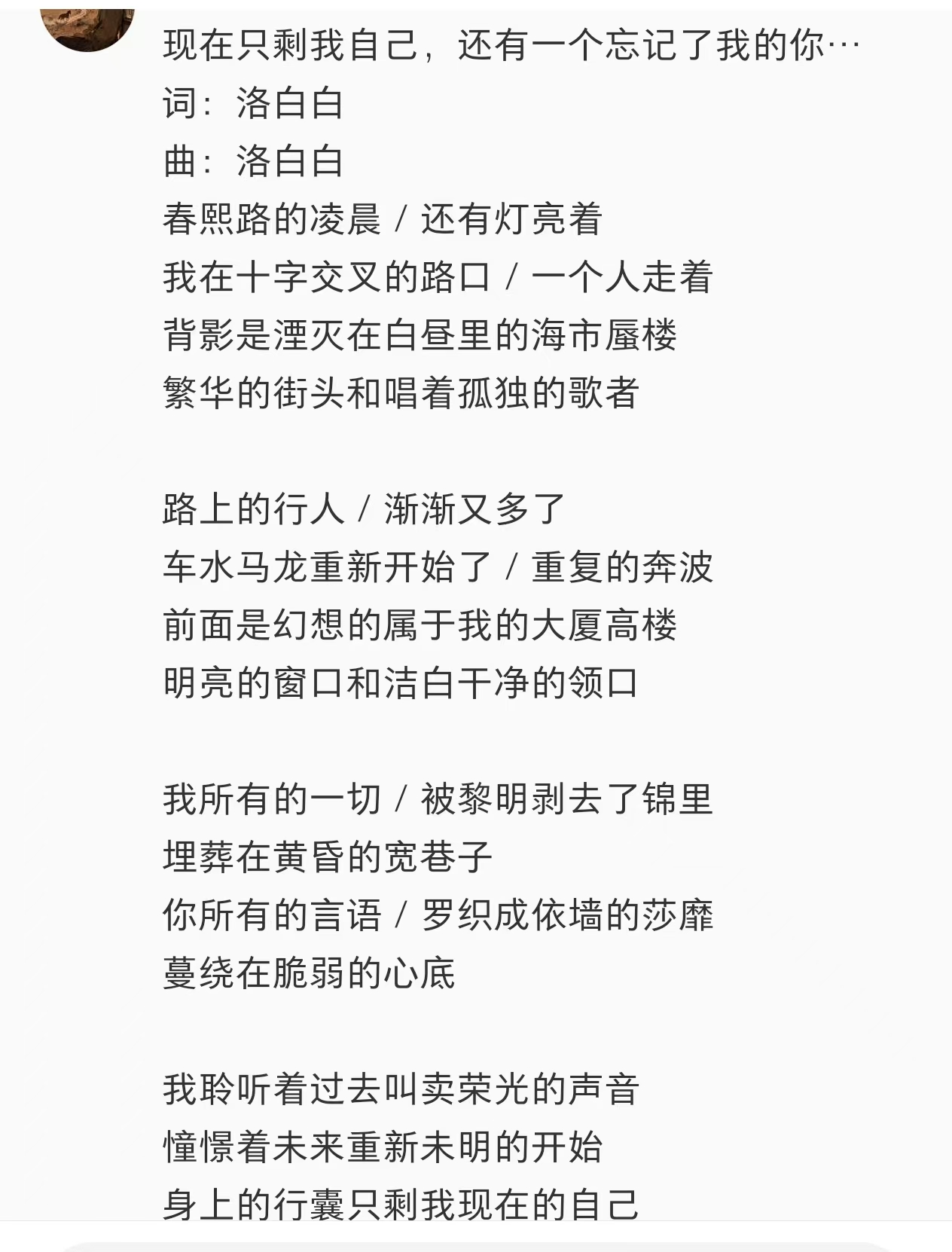 现在只剩我自己，还有一个忘记了我的你…
词：洛白白
曲：洛白白
春熙路的凌晨 / 还有灯亮着
我在十字交叉的路口 / 一个人走着
背影是湮灭在白昼里的海市蜃楼
繁华的街头和唱着孤独的歌者

路上的行人 / 渐渐又多了
车水马龙重新开始了 / 重复的奔波
前面是幻想的属于我的大厦高楼
明亮的窗口和洁白干净的领口

我所有的一切 / 被黎明剥去了锦里
埋葬在黄昏的宽巷子
你所有的言语 / 罗织成依墙的莎靡
蔓绕在脆弱的心底

我聆听着过去叫卖荣光的声音
憧憬着未来重新未明的开始
身上的行囊只剩我现在的自己